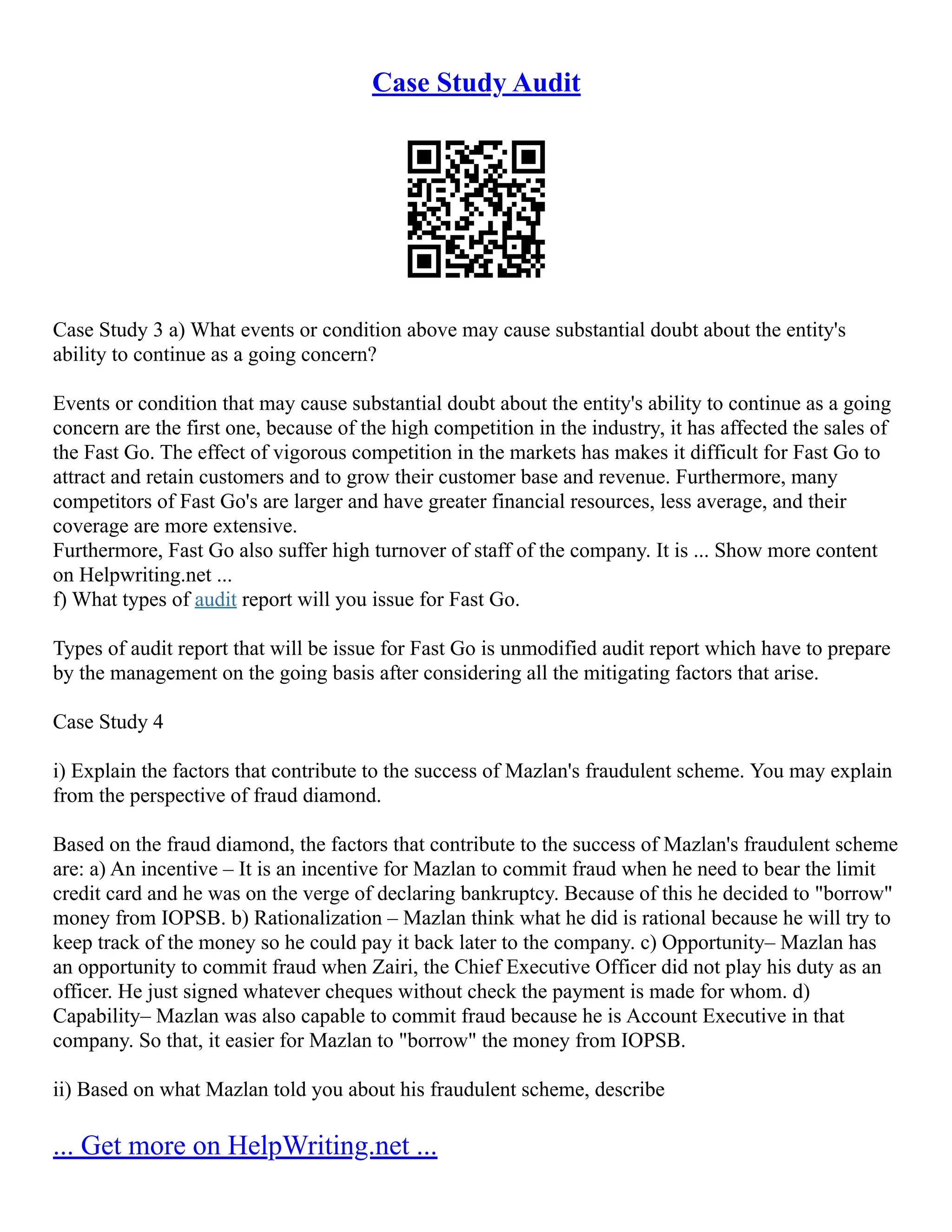 Case Study Audit

Case Study 3 a) What events or condition above may cause substantial doubt about the entity's ability to continue as a going concern?

Events or condition that may cause substantial doubt about the entity's ability to continue as a going concern are the first one, because of the high competition in the industry, it has affected the sales of the Fast Go. The effect of vigorous competition in the markets has makes it difficult for Fast Go to attract and retain customers and to grow their customer base and revenue. Furthermore, many competitors of Fast Go's are larger and have greater financial resources, less average, and their coverage are more extensive.
Furthermore, Fast Go also suffer high turnover of staff of the company. It is ... Show more content on Helpwriting.net ...
f) What types of audit report will you issue for Fast Go.

Types of audit report that will be issue for Fast Go is unmodified audit report which have to prepare by the management on the going basis after considering all the mitigating factors that arise.

Case Study 4

i) Explain the factors that contribute to the success of Mazlan's fraudulent scheme. You may explain from the perspective of fraud diamond.

Based on the fraud diamond, the factors that contribute to the success of Mazlan's fraudulent scheme are: a) An incentive – It is an incentive for Mazlan to commit fraud when he need to bear the limit credit card and he was on the verge of declaring bankruptcy. Because of this he decided to "borrow" money from IOPSB. b) Rationalization – Mazlan think what he did is rational because he will try to keep track of the money so he could pay it back later to the company. c) Opportunity– Mazlan has an opportunity to commit fraud when Zairi, the Chief Executive Officer did not play his duty as an officer. He just signed whatever cheques without check the payment is made for whom. d) Capability– Mazlan was also capable to commit fraud because he is Account Executive in that company. So that, it easier for Mazlan to "borrow" the money from IOPSB.

ii) Based on what Mazlan told you about his fraudulent scheme, describe

... Get more on HelpWriting.net ...